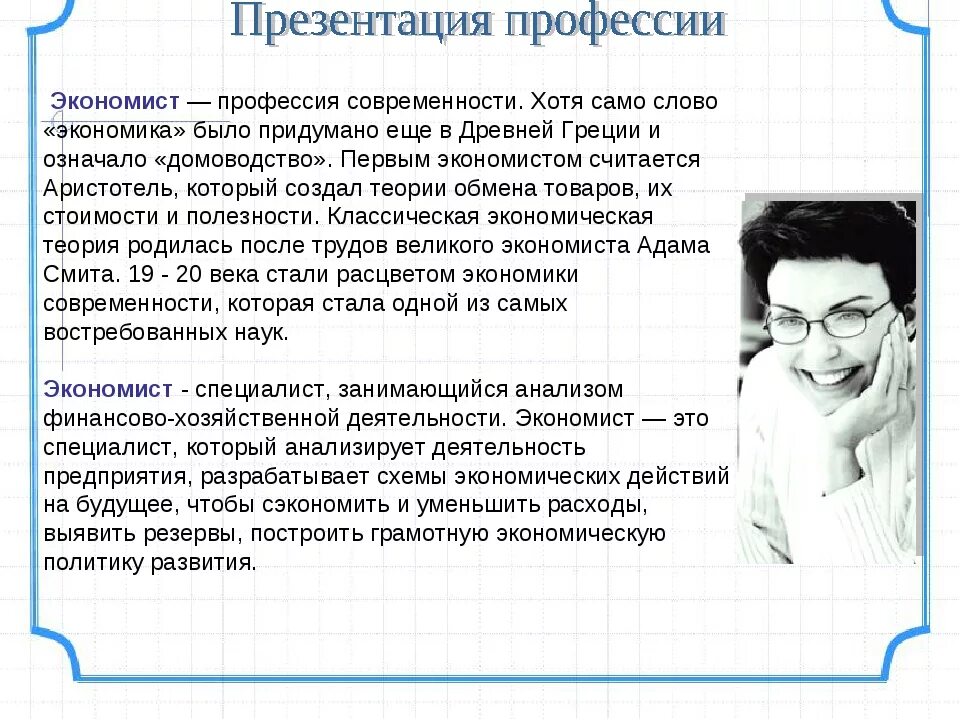 Презентация профессии

Экономист — профессия современности. Хотя само слово «экономика» было придумано еще в Древней Греции и означало «домоводство». Первым экономистом считается Аристотель, который создал теории обмена товаров, их стоимости и полезности. Классическая экономическая теория родилась после трудов великого экономиста Адама Смита. 19 - 20 века стали расцветом экономики современности, которая стала одной из самых востребованных наук.

Экономист - специалист, занимающийся анализом финансово-хозяйственной деятельности. Экономист — это специалист, который анализирует деятельность предприятия, разрабатывает схемы экономических действий на будущее, чтобы сэкономить и уменьшить расходы, выявить резервы, построить грамотную экономическую политику развития.